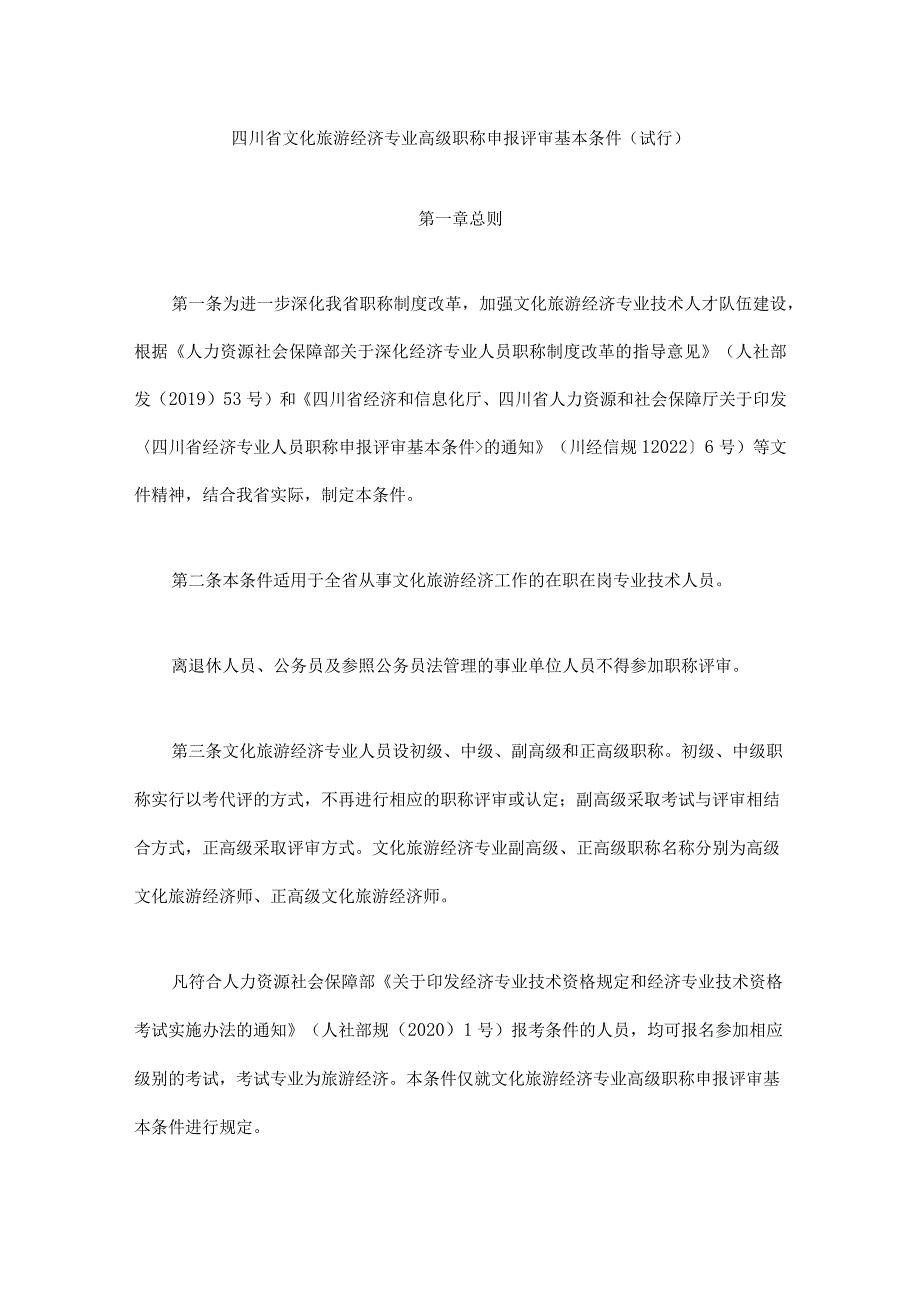 四川省文化旅游经济专业高级职称申报评审基本条件（试行）

第一章总则

第一条为进一步深化我省职称制度改革，加强文化旅游经济专业技术人才队伍建设，根据《人力资源社会保障部关于深化经济专业人员职称制度改革的指导意见》（人社部发（2019）53号）和《四川省经济和信息化厅、四川省人力资源和社会保障厅关于印发〈四川省经济专业人员职称申报评审基本条件〉的通知》（川经信规12022〕6号）等文件精神，结合我省实际，制定本条件。

第二条本条件适用于全省从事文化旅游经济工作的在职在岗专业技术人员。

离退休人员、公务员及参照公务员法管理的事业单位人员不得参加职称评审。

第三条文化旅游经济专业人员设初级、中级、副高级和正高级职称。初级、中级职称实行以考代评的方式，不再进行相应的职称评审或认定；副高级采取考试与评审相结合方式，正高级采取评审方式。文化旅游经济专业副高级、正高级职称名称分别为高级文化旅游经济师、正高级文化旅游经济师。

凡符合人力资源社会保障部《关于印发经济专业技术资格规定和经济专业技术资格考试实施办法的通知》（人社部规（2020）1号）报考条件的人员，均可报名参加相应级别的考试，考试专业为旅游经济。本条件仅就文化旅游经济专业高级职称申报评审基本条件进行规定。